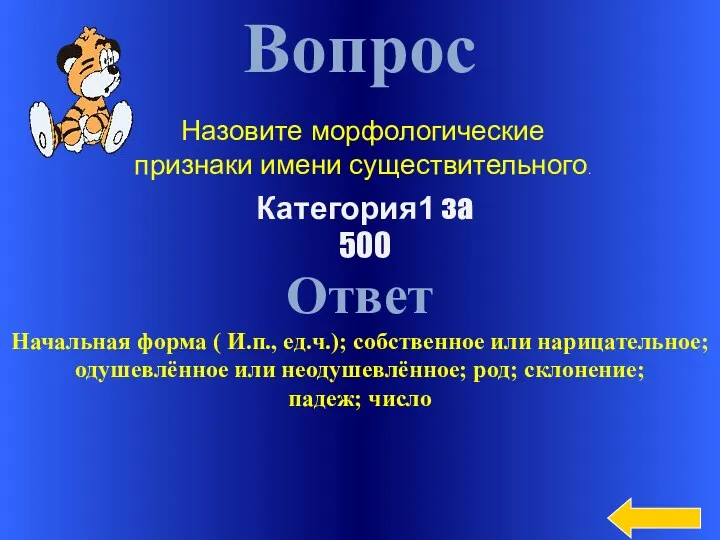 Вопрос

Назовите морфологические признаки имени существительного.

Категория1 за 500

Ответ

Начальная форма ( И.п., ед.ч.); собственное или нарицательное; одушевлённое или неодушевлённое; род; склонение; падеж; число